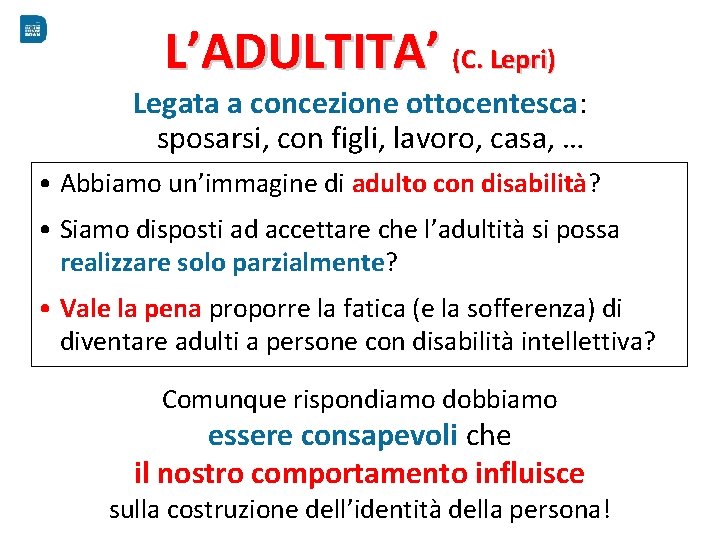 L'ADULTITA' (C. Lepri)

Legata a concezione ottocentesca: sposarsi, con figli, lavoro, casa, …

• Abbiamo un'immagine di adulto con disabilità?
• Siamo disposti ad accettare che l'adultità si possa realizzare solo parzialmente?
• Vale la pena proporre la fatica (e la sofferenza) di diventare adulti a persone con disabilità intellettiva?

Comunque rispondiamo dobbiamo essere consapevoli che il nostro comportamento influisce sulla costruzione dell'identità della persona!